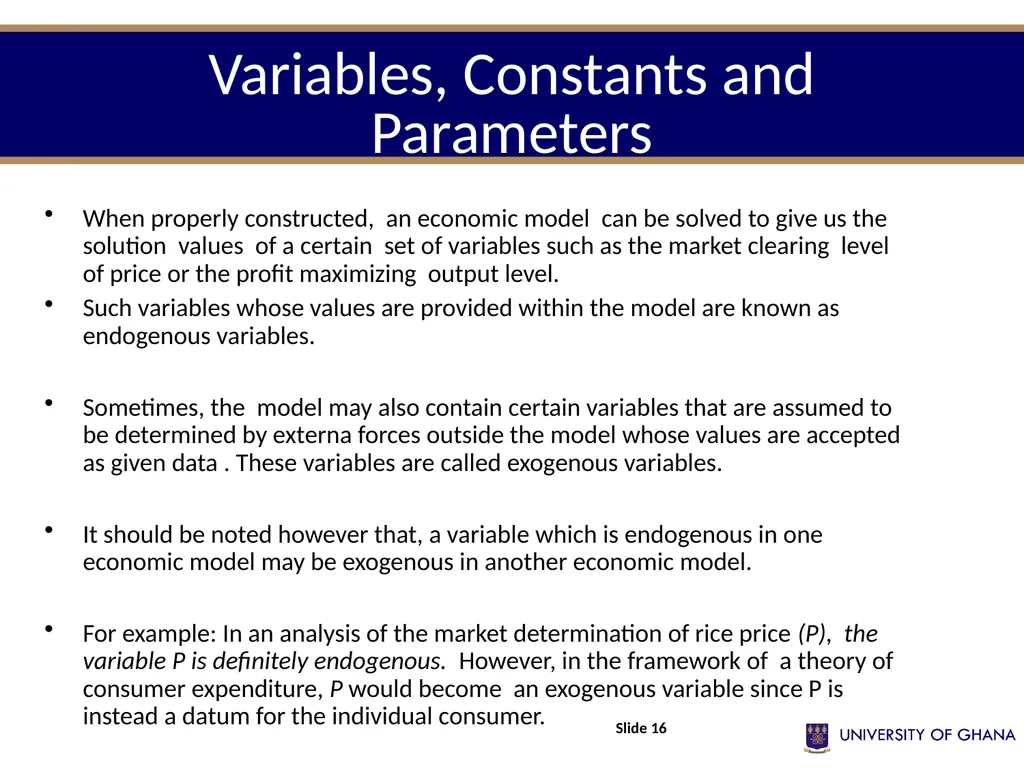 Variables, Constants and Parameters

• When properly constructed, an economic model can be solved to give us the solution values of a certain set of variables such as the market clearing level of price or the profit maximizing output level.

• Such variables whose values are provided within the model are known as endogenous variables.

• Sometimes, the model may also contain certain variables that are assumed to be determined by externa forces outside the model whose values are accepted as given data . These variables are called exogenous variables.

• It should be noted however that, a variable which is endogenous in one economic model may be exogenous in another economic model.

• For example: In an analysis of the market determination of rice price (P), the variable P is definitely endogenous. However, in the framework of a theory of consumer expenditure, P would become an exogenous variable since P is instead a datum for the individual consumer.

Slide 16

UNIVERSITY OF GHANA